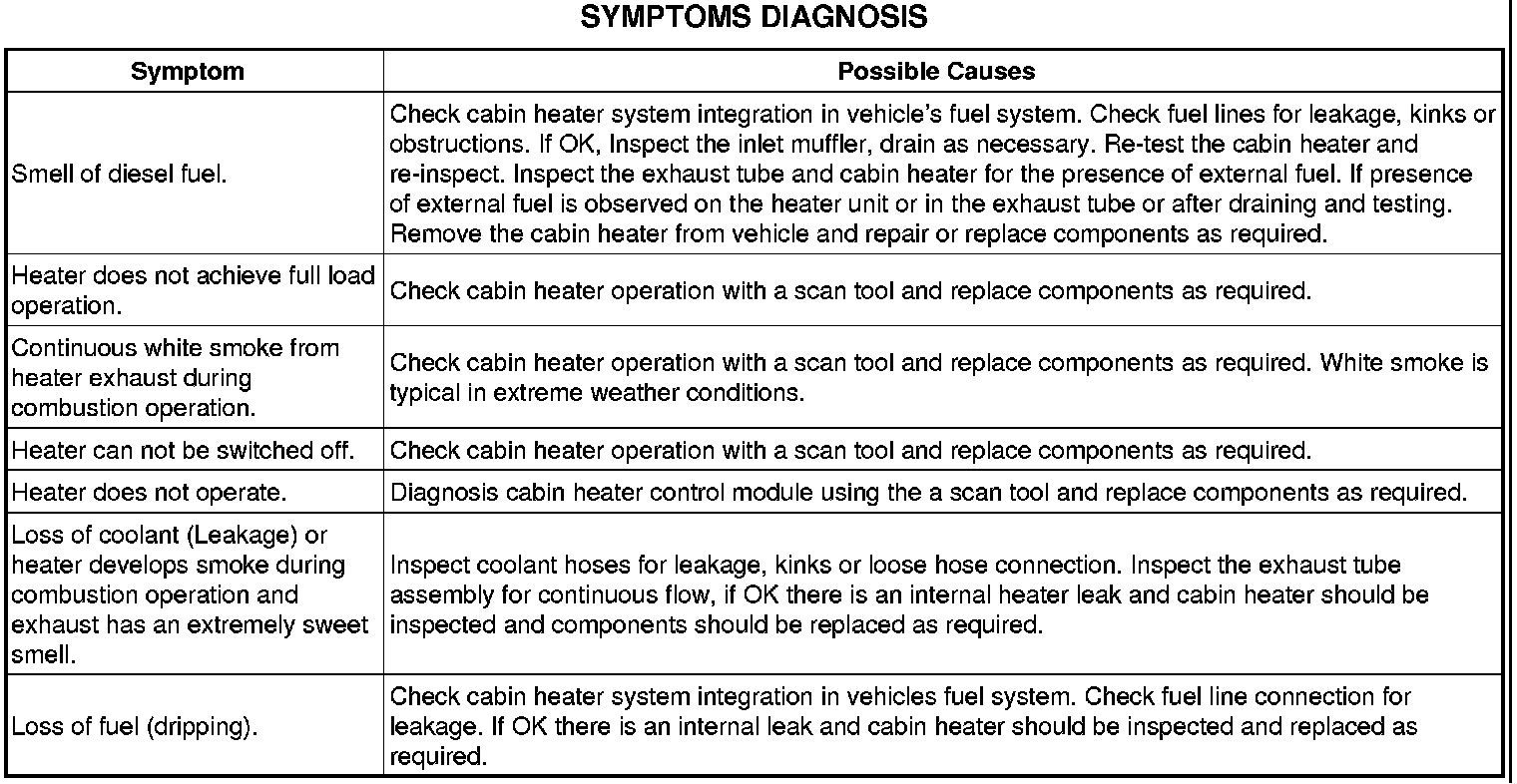 SYMPTOMS DIAGNOSIS

| Symptom | Possible Causes |
|---|---|
| Smell of diesel fuel. | Check cabin heater system integration in vehicle's fuel system. Check fuel lines for leakage, kinks or obstructions. If OK, Inspect the inlet muffler, drain as necessary. Re-test the cabin heater and re-inspect. Inspect the exhaust tube and cabin heater for the presence of external fuel. If presence of external fuel is observed on the heater unit or in the exhaust tube or after draining and testing. Remove the cabin heater from vehicle and repair or replace components as required. |
| Heater does not achieve full load operation. | Check cabin heater operation with a scan tool and replace components as required. |
| Continuous white smoke from heater exhaust during combustion operation. | Check cabin heater operation with a scan tool and replace components as required. White smoke is typical in extreme weather conditions. |
| Heater can not be switched off. | Check cabin heater operation with a scan tool and replace components as required. |
| Heater does not operate. | Diagnosis cabin heater control module using the a scan tool and replace components as required. |
| Loss of coolant (Leakage) or heater develops smoke during combustion operation and exhaust has an extremely sweet smell. | Inspect coolant hoses for leakage, kinks or loose hose connection. Inspect the exhaust tube assembly for continuous flow, if OK there is an internal heater leak and cabin heater should be inspected and components should be replaced as required. |
| Loss of fuel (dripping). | Check cabin heater system integration in vehicles fuel system. Check fuel line connection for leakage. If OK there is an internal leak and cabin heater should be inspected and replaced as required. |